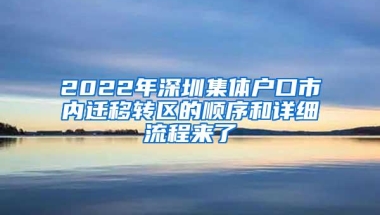 2022年深圳集体户口市内迁移转区的顺序和详细流程来了